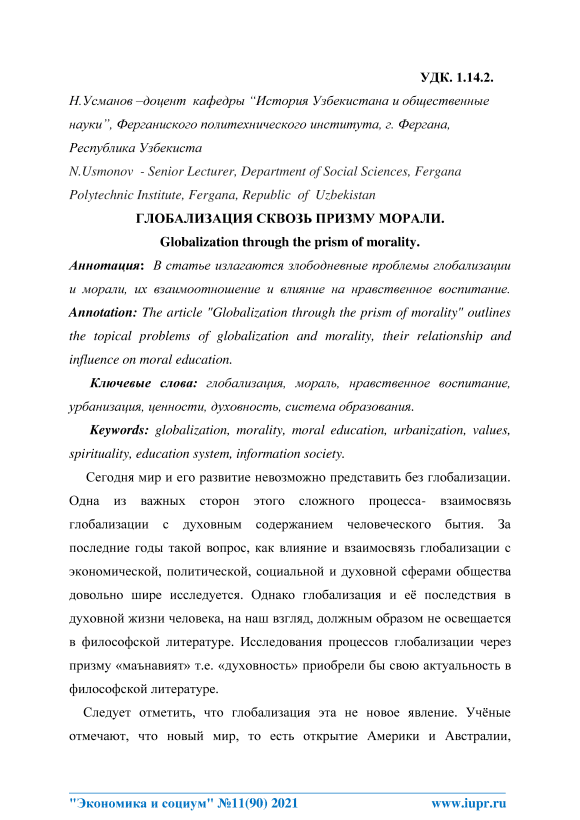 УДК. 1.14.2.

Н.Усманов –доцент кафедры "История Узбекистана и общественные науки", Ферганиского политехнического института, г. Фергана, Республика Узбекиста

N.Usmonov - Senior Lecturer, Department of Social Sciences, Fergana Polytechnic Institute, Fergana, Republic of Uzbekistan

ГЛОБАЛИЗАЦИЯ СКВОЗЬ ПРИЗМУ МОРАЛИ.

Globalization through the prism of morality.

Аннотация: В статье излагаются злободневные проблемы глобализации и морали, их взаимоотношение и влияние на нравственное воспитание.

Annotation: The article "Globalization through the prism of morality" outlines the topical problems of globalization and morality, their relationship and influence on moral education.

Ключевые слова: глобализация, мораль, нравственное воспитание, урбанизация, ценности, духовность, система образования.

Keywords: globalization, morality, moral education, urbanization, values, spirituality, education system, information society.

Сегодня мир и его развитие невозможно представить без глобализации. Одна из важных сторон этого сложного процесса- взаимосвязь глобализации с духовным содержанием человеческого бытия. За последние годы такой вопрос, как влияние и взаимосвязь глобализации с экономической, политической, социальной и духовной сферами общества довольно шире исследуется. Однако глобализация и её последствия в духовной жизни человека, на наш взгляд, должным образом не освещается в философской литературе. Исследования процессов глобализации через призму «маънавият» т.е. «духовность» приобрели бы свою актуальность в философской литературе.

Следует отметить, что глобализация эта не новое явление. Учёные отмечают, что новый мир, то есть открытие Америки и Австралии,

"Экономика и социум" №11(90) 2021 www.iupr.ru